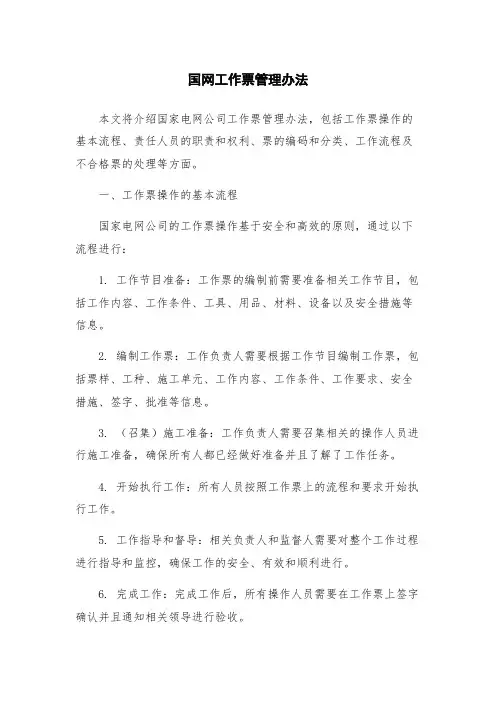 国网工作票管理办法

本文将介绍国家电网公司工作票管理办法，包括工作票操作的基本流程、责任人员的职责和权利、票的编码和分类、工作流程及不合格票的处理等方面。

一、工作票操作的基本流程

国家电网公司的工作票操作基于安全和高效的原则，通过以下流程进行：

1. 工作节目准备：工作票的编制前需要准备相关工作节目，包括工作内容、工作条件、工具、用品、材料、设备以及安全措施等信息。

2. 编制工作票：工作负责人需要根据工作节目编制工作票，包括票样、工种、施工单元、工作内容、工作条件、工作要求、安全措施、签字、批准等信息。

3. （召集）施工准备：工作负责人需要召集相关的操作人员进行施工准备，确保所有人都已经做好准备并且了解了工作任务。

4. 开始执行工作：所有人员按照工作票上的流程和要求开始执行工作。

5. 工作指导和督导：相关负责人和监督人需要对整个工作过程进行指导和监控，确保工作的安全、有效和顺利进行。

6. 完成工作：完成工作后，所有操作人员需要在工作票上签字确认并且通知相关领导进行验收。